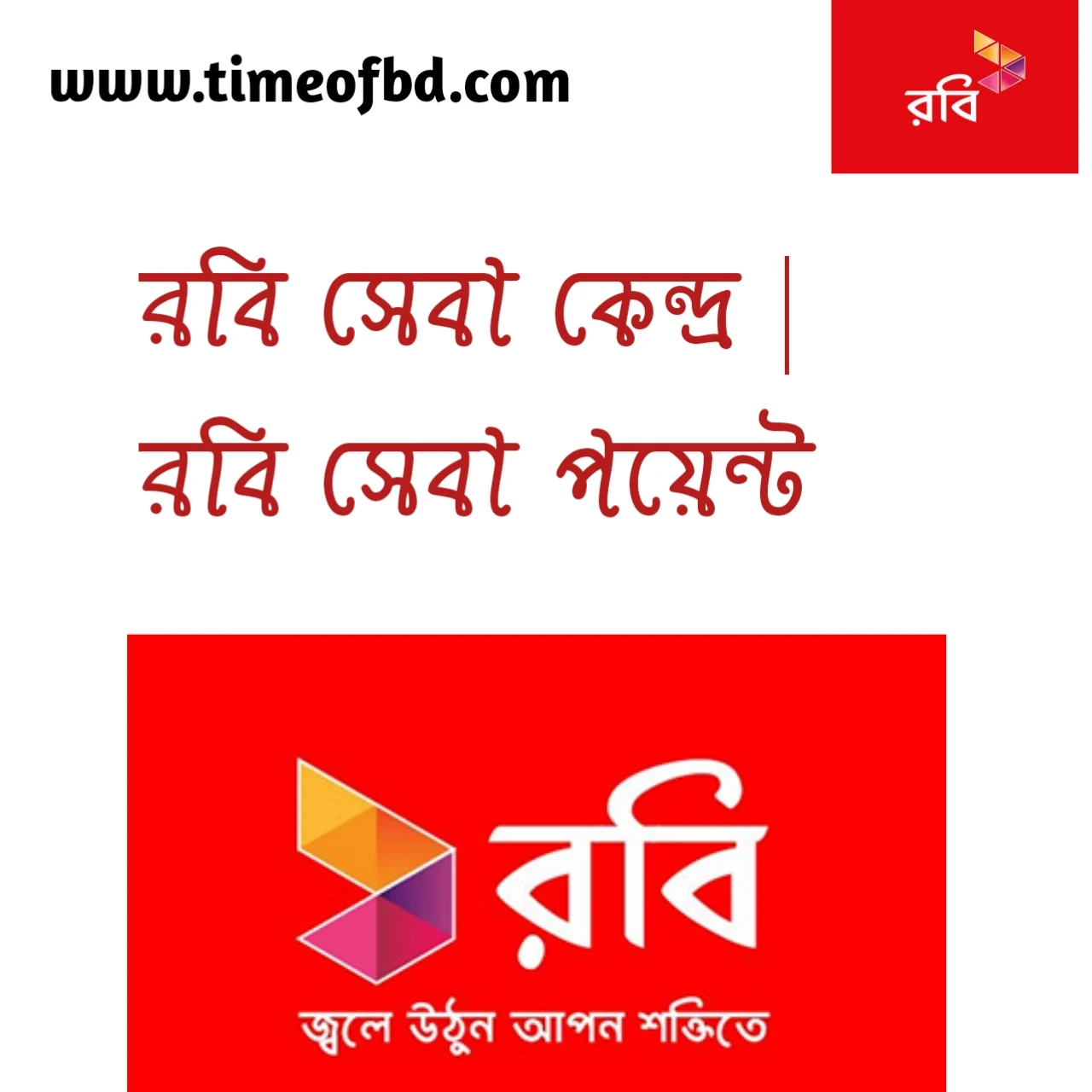 www.timeofbd.com

রবি

রবি সেবা কেন্দ্র | রবি সেবা পয়েন্ট

রবি

জ্বলে উঠুন আপন শক্তিতে